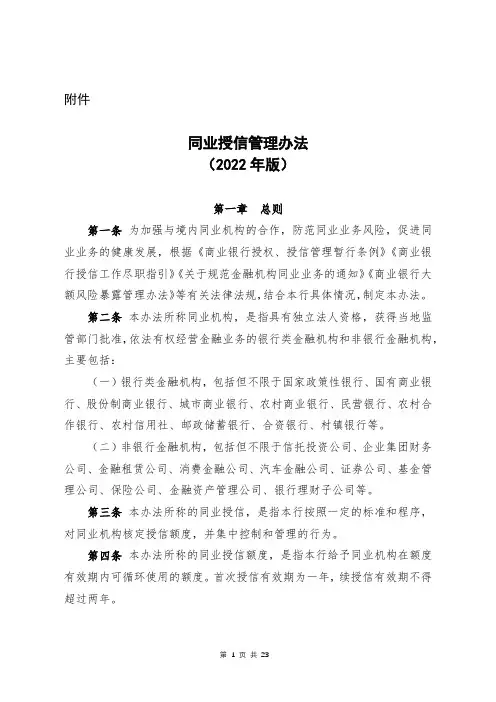 附件

同业授信管理办法
（2022 年版）

第一章　总则

第一条　为加强与境内同业机构的合作，防范同业业务风险，促进同业业务的健康发展，根据《商业银行授权、授信管理暂行条例》《商业银行授信工作尽职指引》《关于规范金融机构同业业务的通知》《商业银行大额风险暴露管理办法》等有关法律法规，结合本行具体情况，制定本办法。

第二条　本办法所称同业机构，是指具有独立法人资格，获得当地监管部门批准，依法有权经营金融业务的银行类金融机构和非银行金融机构，主要包括：

（一）银行类金融机构，包括但不限于国家政策性银行、国有商业银行、股份制商业银行、城市商业银行、农村商业银行、民营银行、农村合作银行、农村信用社、邮政储蓄银行、合资银行、村镇银行等。

（二）非银行金融机构，包括但不限于信托投资公司、企业集团财务公司、金融租赁公司、消费金融公司、汽车金融公司、证券公司、基金管理公司、保险公司、金融资产管理公司、银行理财子公司等。

第三条　本办法所称的同业授信，是指本行按照一定的标准和程序，对同业机构核定授信额度，并集中控制和管理的行为。

第四条　本办法所称的同业授信额度，是指本行给予同业机构在额度有效期内可循环使用的额度。首次授信有效期为一年，续授信有效期不得超过两年。

第 1 页 共 23